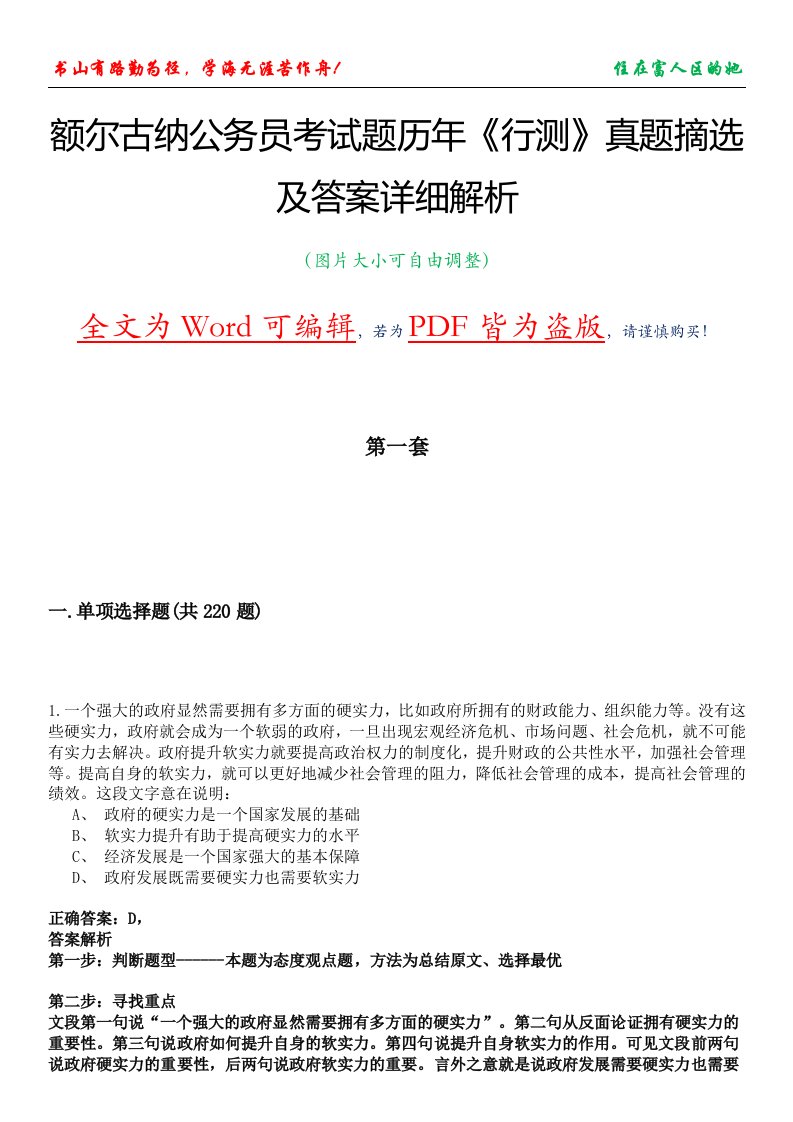 书山有路勤为径，学海无涯苦作舟！

住在富人区的她

额尔古纳公务员考试题历年《行测》真题摘选及答案详细解析

（图片大小可自由调整）

全文为 Word 可编辑，若为 PDF 皆为盗版，请谨慎购买！

第一套

一.单项选择题(共 220 题)

1.一个强大的政府显然需要拥有多方面的硬实力，比如政府所拥有的财政能力、组织能力等。没有这些硬实力，政府就会成为一个软弱的政府，一旦出现宏观经济危机、市场问题、社会危机，就不可能有实力去解决。政府提升软实力就要提高政治权力的制度化，提升财政的公共性水平，加强社会管理等。提高自身的软实力，就可以更好地减少社会管理的阻力，降低社会管理的成本，提高社会管理的绩效。这段文字意在说明：
A、 政府的硬实力是一个国家发展的基础
B、 软实力提升有助于提高硬实力的水平
C、 经济发展是一个国家强大的基本保障
D、 政府发展既需要硬实力也需要软实力

正确答案：D，
答案解析
第一步：判断题型------本题为态度观点题，方法为总结原文、选择最优

第二步：寻找重点
文段第一句说“一个强大的政府显然需要拥有多方面的硬实力”。第二句从反面论证拥有硬实力的重要性。第三句说政府如何提升自身的软实力。第四句说提升自身软实力的作用。可见文段前两句说政府硬实力的重要性，后两句说政府软实力的重要。言外之意就是说政府发展需要硬实力也需要